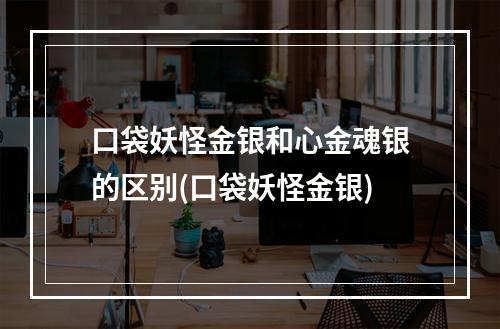 口袋妖怪金银和心金魂银的区别(口袋妖怪金银)